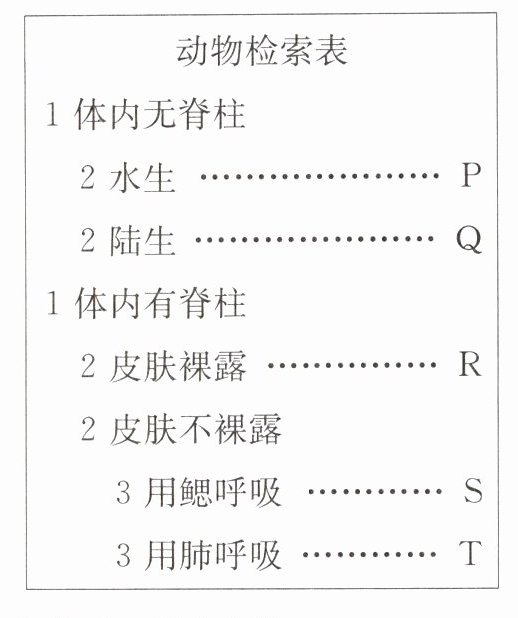 动物检索表

1体内无脊柱

2水生 P

2陆生 Q

1体内有脊柱

2皮肤裸露 R

2皮肤不裸露

3用鳃呼吸 S

3用肺呼吸 T